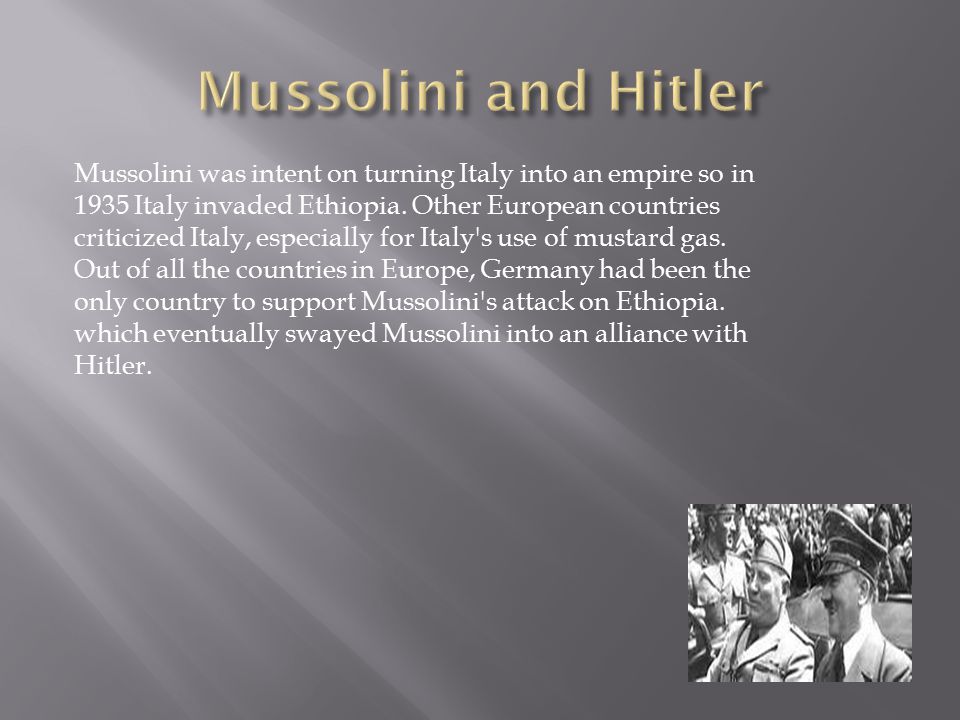 Mussolini and Hitler

Mussolini was intent on turning Italy into an empire so in 1935 Italy invaded Ethiopia. Other European countries criticized Italy, especially for Italy's use of mustard gas. Out of all the countries in Europe, Germany had been the only country to support Mussolini's attack on Ethiopia. which eventually swayed Mussolini into an alliance with Hitler.